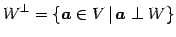 $W^{\perp} = \{\boldsymbol{a} \in V \mid \boldsymbol{a} \perp W\}$